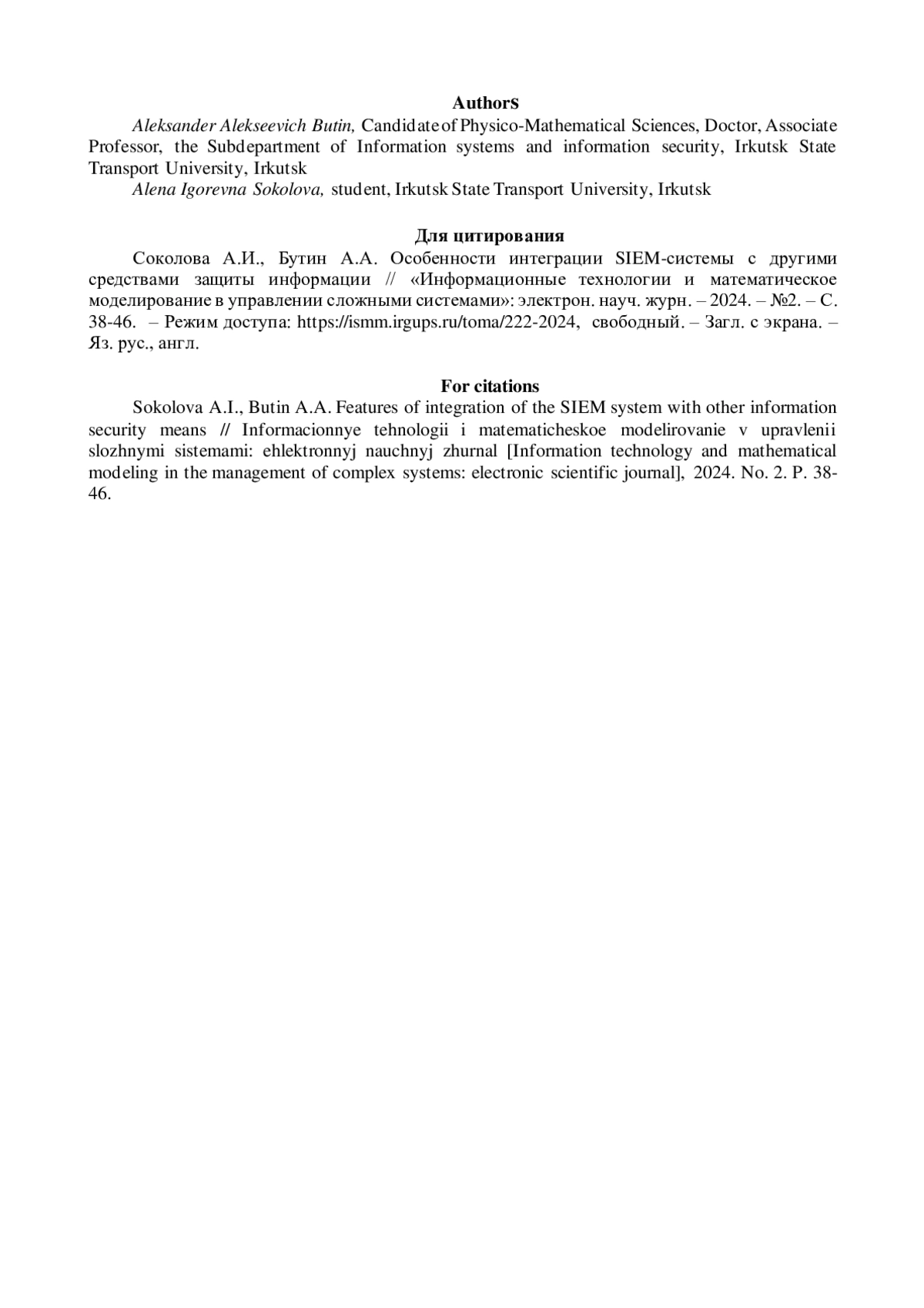 Authors

Aleksander Alekseevich Butin, Candidate of Physico-Mathematical Sciences, Doctor, Associate Professor, the Subdepartment of Information systems and information security, Irkutsk State Transport University, Irkutsk

Alena Igorevna Sokolova, student, Irkutsk State Transport University, Irkutsk

Для цитирования

Соколова А.И., Бутин А.А. Особенности интеграции SIEM-системы с другими средствами защиты информации // «Информационные технологии и математическое моделирование в управлении сложными системами»: электрон. науч. журн. – 2024. – №2. – С. 38-46. – Режим доступа: https://ismm.irgups.ru/toma/222-2024, свободный. – Загл. с экрана. – Яз. рус., англ.

For citations

Sokolova A.I., Butin A.A. Features of integration of the SIEM system with other information security means // Informacionnye tehnologii i matematicheskoe modelirovanie v upravlenii slozhnymi sistemami: ehlektronnyj nauchnyj zhurnal [Information technology and mathematical modeling in the management of complex systems: electronic scientific journal], 2024. No. 2. P. 38-46.